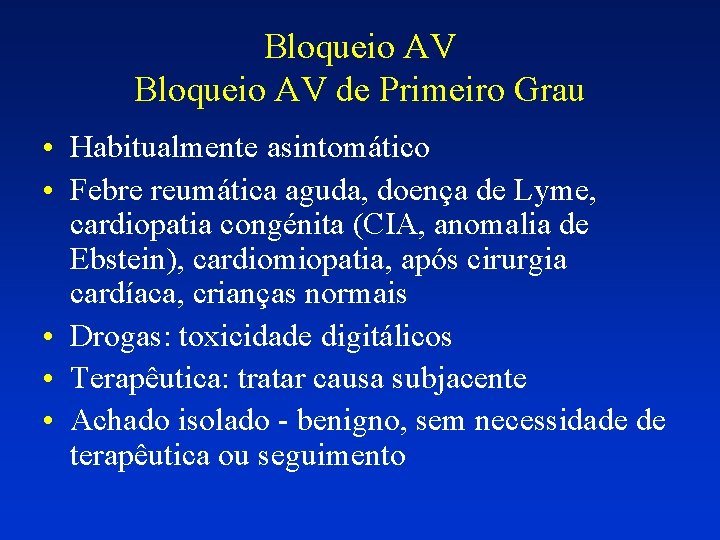 Bloqueio AV
Bloqueio AV de Primeiro Grau

• Habitualmente asintomático
• Febre reumática aguda, doença de Lyme, cardiopatia congénita (CIA, anomalia de Ebstein), cardiomiopatia, após cirurgia cardíaca, crianças normais
• Drogas: toxicidade digitálicos
• Terapêutica: tratar causa subjacente
• Achado isolado - benigno, sem necessidade de terapêutica ou seguimento